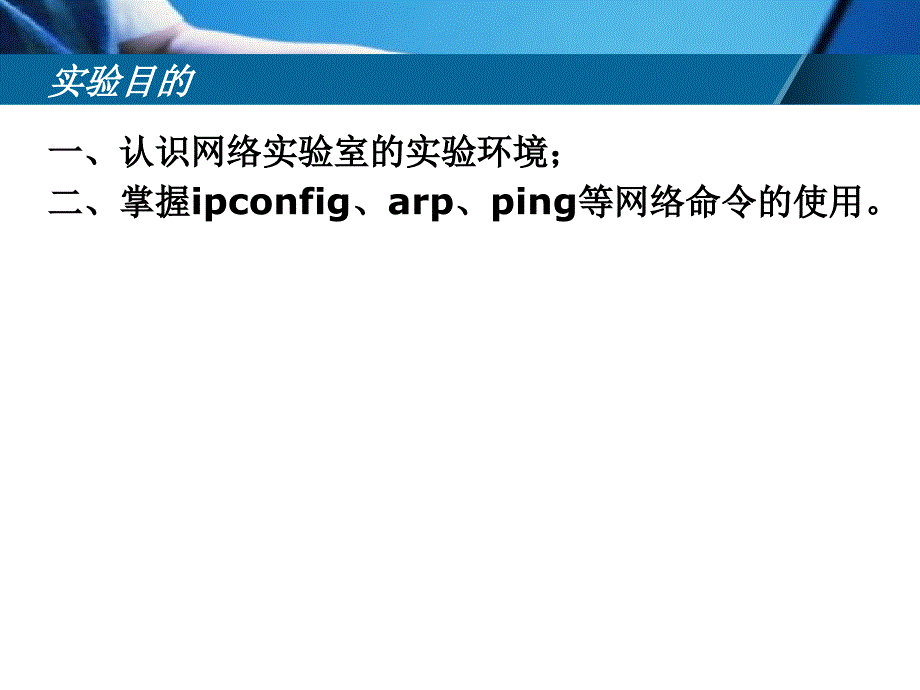 实验目的

一、认识网络实验室的实验环境；

二、掌握ipconfig、arp、ping等网络命令的使用。